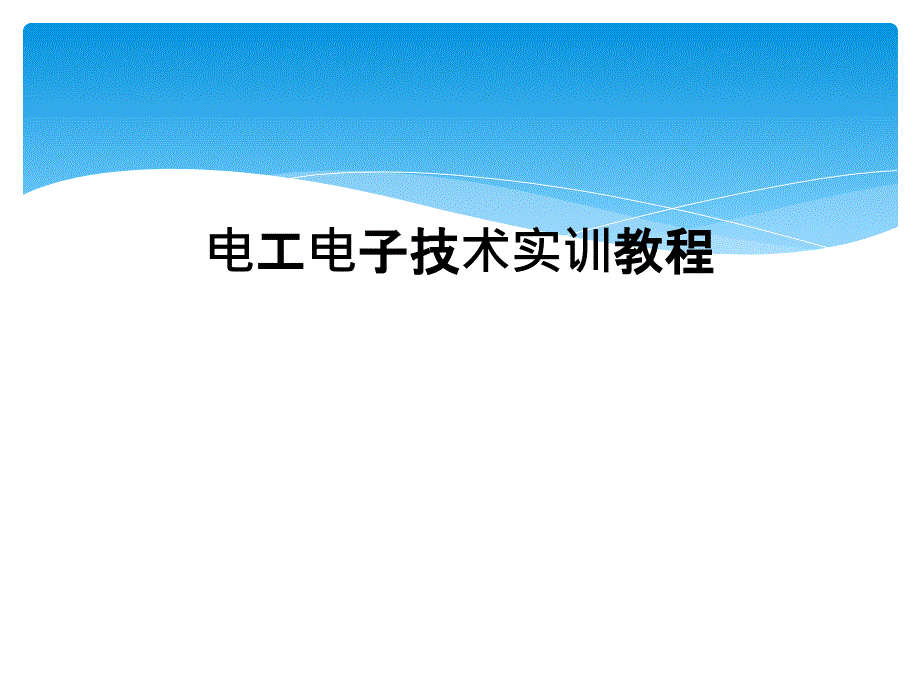 电工电子技术实训教程